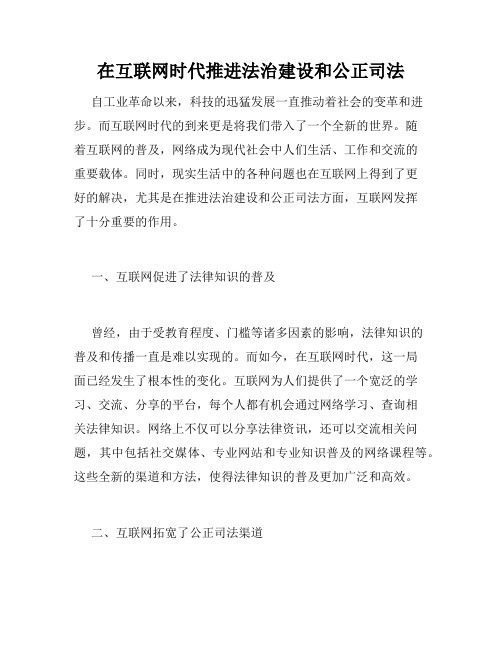 在互联网时代推进法治建设和公正司法

自工业革命以来，科技的迅猛发展一直推动着社会的变革和进步。而互联网时代的到来更是将我们带入了一个全新的世界。随着互联网的普及，网络成为现代社会中人们生活、工作和交流的重要载体。同时，现实生活中的各种问题也在互联网上得到了更好的解决，尤其是在推进法治建设和公正司法方面，互联网发挥了十分重要的作用。

一、互联网促进了法律知识的普及

曾经，由于受教育程度、门槛等诸多因素的影响，法律知识的普及和传播一直是难以实现的。而如今，在互联网时代，这一局面已经发生了根本性的变化。互联网为人们提供了一个宽泛的学习、交流、分享的平台，每个人都有机会通过网络学习、查询相关法律知识。网络上不仅可以分享法律资讯，还可以交流相关问题，其中包括社交媒体、专业网站和专业知识普及的网络课程等。这些全新的渠道和方法，使得法律知识的普及更加广泛和高效。

二、互联网拓宽了公正司法渠道